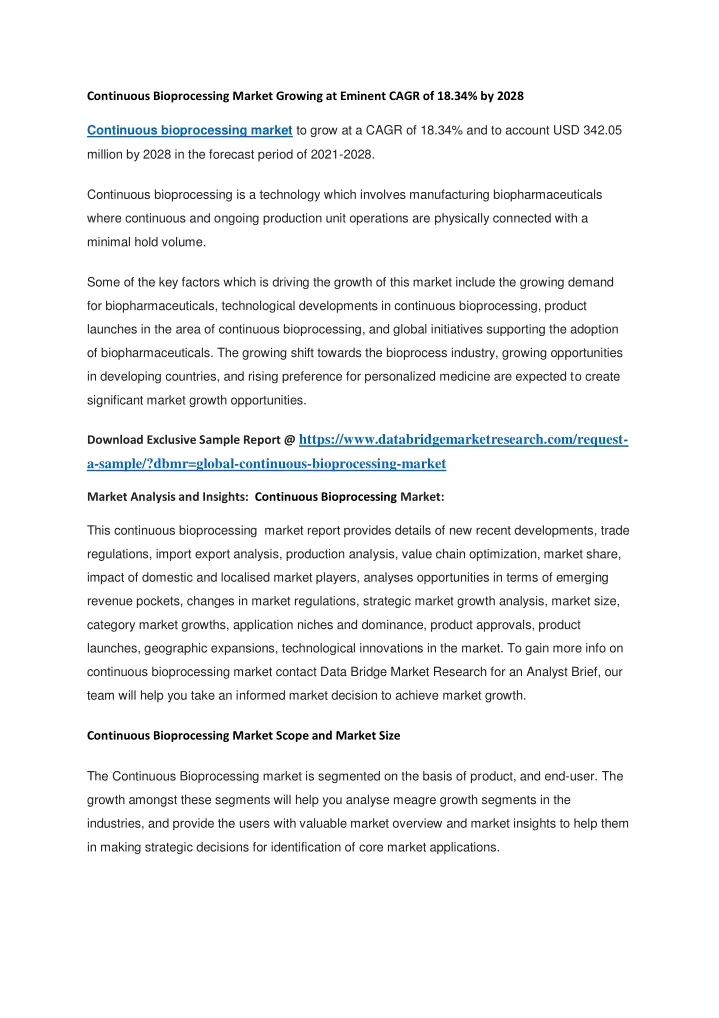 Continuous Bioprocessing Market Growing at Eminent CAGR of 18.34% by 2028

Continuous bioprocessing market to grow at a CAGR of 18.34% and to account USD 342.05 million by 2028 in the forecast period of 2021-2028.

Continuous bioprocessing is a technology which involves manufacturing biopharmaceuticals where continuous and ongoing production unit operations are physically connected with a minimal hold volume.

Some of the key factors which is driving the growth of this market include the growing demand for biopharmaceuticals, technological developments in continuous bioprocessing, product launches in the area of continuous bioprocessing, and global initiatives supporting the adoption of biopharmaceuticals. The growing shift towards the bioprocess industry, growing opportunities in developing countries, and rising preference for personalized medicine are expected to create significant market growth opportunities.

Download Exclusive Sample Report @ https://www.databridgemarketresearch.com/request-a-sample/?dbmr=global-continuous-bioprocessing-market

Market Analysis and Insights: Continuous Bioprocessing Market:

This continuous bioprocessing market report provides details of new recent developments, trade regulations, import export analysis, production analysis, value chain optimization, market share, impact of domestic and localised market players, analyses opportunities in terms of emerging revenue pockets, changes in market regulations, strategic market growth analysis, market size, category market growths, application niches and dominance, product approvals, product launches, geographic expansions, technological innovations in the market. To gain more info on continuous bioprocessing market contact Data Bridge Market Research for an Analyst Brief, our team will help you take an informed market decision to achieve market growth.

Continuous Bioprocessing Market Scope and Market Size

The Continuous Bioprocessing market is segmented on the basis of product, and end-user. The growth amongst these segments will help you analyse meagre growth segments in the industries, and provide the users with valuable market overview and market insights to help them in making strategic decisions for identification of core market applications.